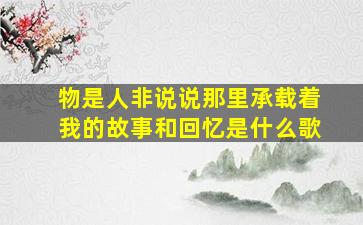 物是人非说说那里承载着我的故事和回忆是什么歌